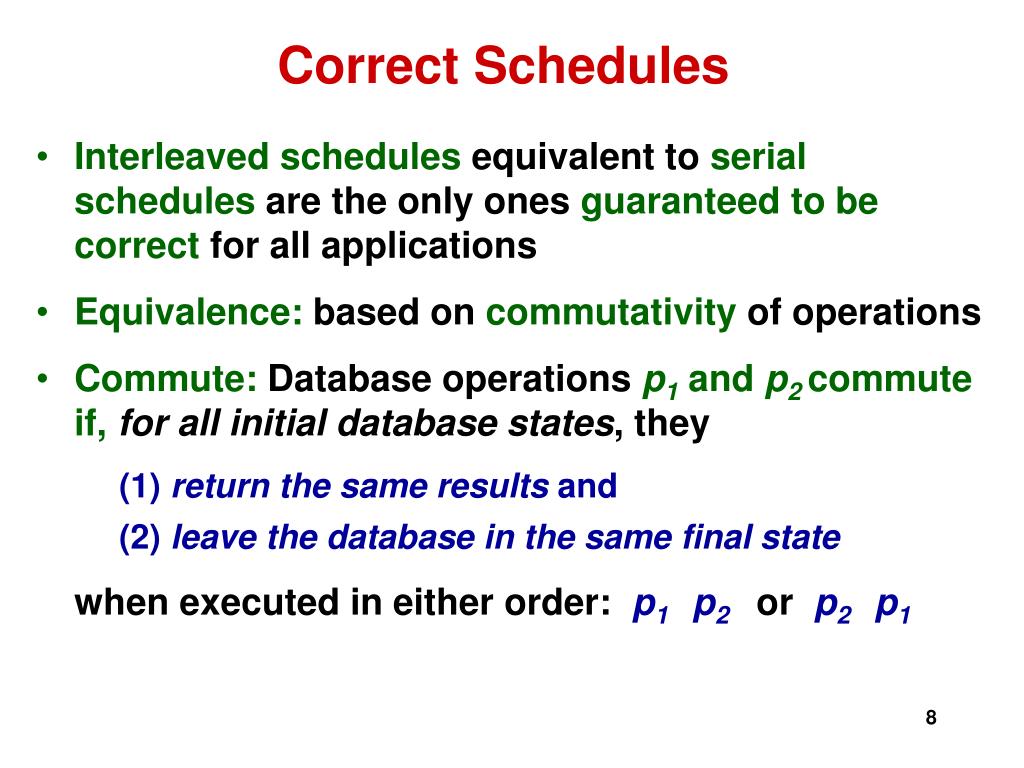 Correct Schedules

• Interleaved schedules equivalent to serial schedules are the only ones guaranteed to be correct for all applications

• Equivalence: based on commutativity of operations

• Commute: Database operations $p_1$ and $p_2$ commute if, for all initial database states, they

(1) return the same results and

(2) leave the database in the same final state

when executed in either order: $p_1$ $p_2$ or $p_2$ $p_1$

8